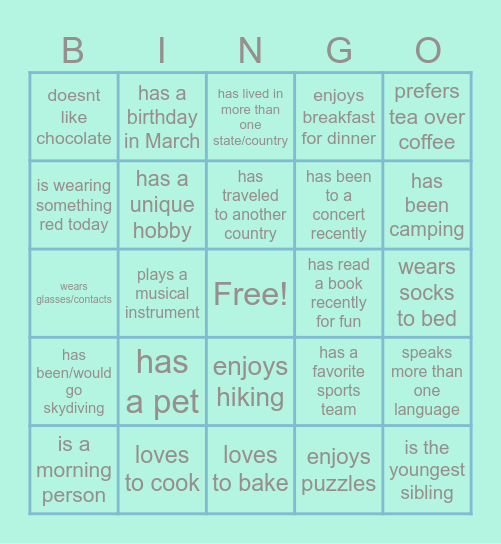 | B | I | N | G | O |
|---|---|---|---|---|
| doesnt like chocolate | has a birthday in March | has lived in more than one state/country | enjoys breakfast for dinner | prefers tea over coffee |
| is wearing something red today | has a unique hobby | has traveled to another country | has been to a concert recently | has been camping |
| wears glasses/contacts | plays a musical instrument | Free! | has read a book recently for fun | wears socks to bed |
| has been/would go skydiving | has a pet | enjoys hiking | has a favorite sports team | speaks more than one language |
| is a morning person | loves to cook | loves to bake | enjoys puzzles | is the youngest sibling |